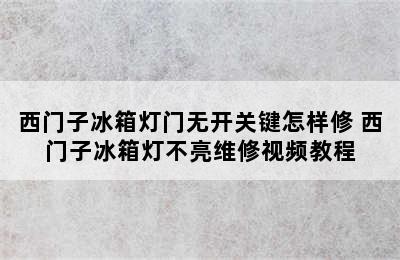 西门子冰箱灯门无开关键怎样修 西门子冰箱灯不亮维修视频教程